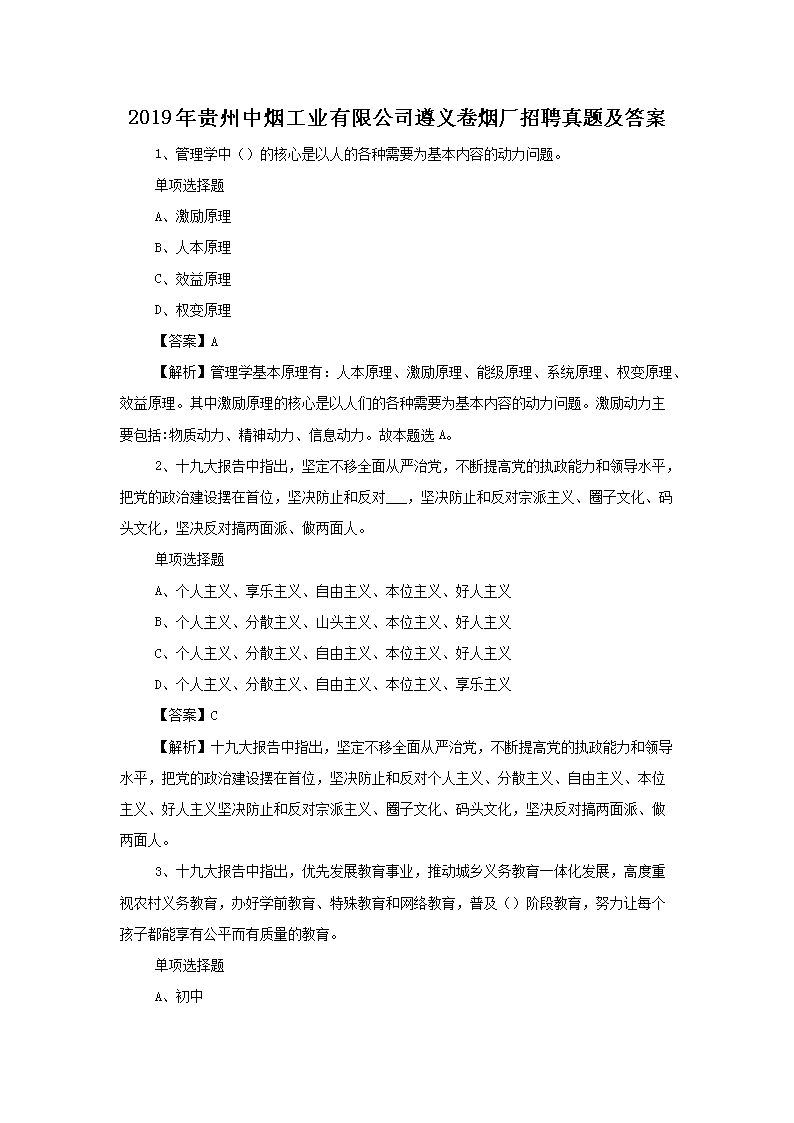 2019年贵州中烟工业有限公司遵义卷烟厂招聘真题及答案

1、管理学中（）的核心是以人的各种需要为基本内容的动力问题。

单项选择题

A、激励原理

B、人本原理

C、效益原理

D、权变原理

【答案】A

【解析】管理学基本原理有：人本原理、激励原理、能级原理、系统原理、权变原理、效益原理。其中激励原理的核心是以人们的各种需要为基本内容的动力问题。激励动力主要包括:物质动力、精神动力、信息动力。故本题选A。

2、十九大报告中指出，坚定不移全面从严治党，不断提高党的执政能力和领导水平，把党的政治建设摆在首位，坚决防止和反对___，坚决防止和反对宗派主义、圈子文化、码头文化，坚决反对搞两面派、做两面人。

单项选择题

A、个人主义、享乐主义、自由主义、本位主义、好人主义

B、个人主义、分散主义、山头主义、本位主义、好人主义

C、个人主义、分散主义、自由主义、本位主义、好人主义

D、个人主义、分散主义、自由主义、本位主义、享乐主义

【答案】C

【解析】十九大报告中指出，坚定不移全面从严治党，不断提高党的执政能力和领导水平，把党的政治建设摆在首位，坚决防止和反对个人主义、分散主义、自由主义、本位主义、好人主义坚决防止和反对宗派主义、圈子文化、码头文化，坚决反对搞两面派、做两面人。

3、十九大报告中指出，优先发展教育事业，推动城乡义务教育一体化发展，高度重视农村义务教育，办好学前教育、特殊教育和网络教育，普及（）阶段教育，努力让每个孩子都能享有公平而有质量的教育。

单项选择题

A、初中